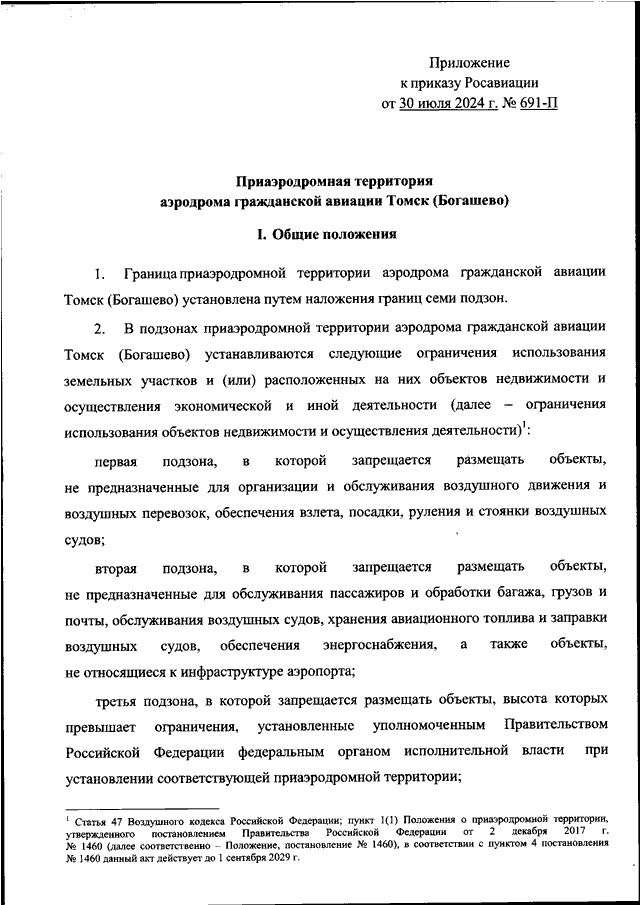 Приложение
к приказу Росавиации
от 30 июля 2024 г. № 691-П

Приаэродромная территория
аэродрома гражданской авиации Томск (Богашево)

I. Общие положения

1. Граница приаэродромной территории аэродрома гражданской авиации Томск (Богашево) установлена путем наложения границ семи подзон.

2. В подзонах приаэродромной территории аэродрома гражданской авиации Томск (Богашево) устанавливаются следующие ограничения использования земельных участков и (или) расположенных на них объектов недвижимости и осуществления экономической и иной деятельности (далее – ограничения использования объектов недвижимости и осуществления деятельности)$^1$:

первая подзона, в которой запрещается размещать объекты, не предназначенные для организации и обслуживания воздушного движения и воздушных перевозок, обеспечения взлета, посадки, руления и стоянки воздушных судов;

вторая подзона, в которой запрещается размещать объекты, не предназначенные для обслуживания пассажиров и обработки багажа, грузов и почты, обслуживания воздушных судов, хранения авиационного топлива и заправки воздушных судов, обеспечения энергоснабжения, а также объекты, не относящиеся к инфраструктуре аэропорта;

третья подзона, в которой запрещается размещать объекты, высота которых превышает ограничения, установленные уполномоченным Правительством Российской Федерации федеральным органом исполнительной власти при установлении соответствующей приаэродромной территории;

$^1$ Статья 47 Воздушного кодекса Российской Федерации; пункт 1(1) Положения о приаэродромной территории, утвержденного постановлением Правительства Российской Федерации от 2 декабря 2017 г. № 1460 (далее соответственно – Положение, постановление № 1460), в соответствии с пунктом 4 постановления № 1460 данный акт действует до 1 сентября 2029 г.